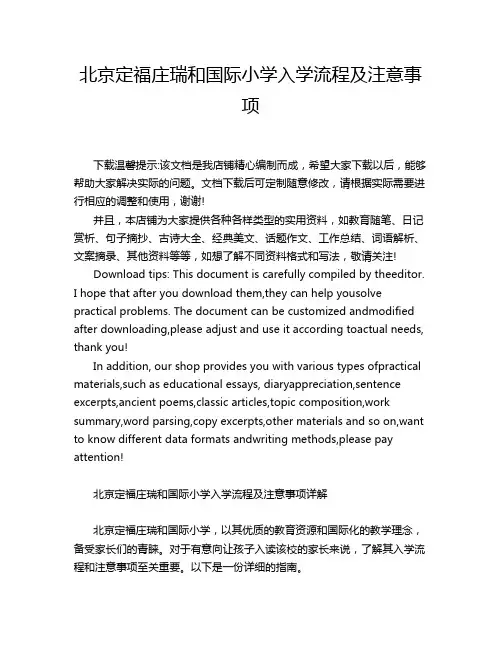 北京定福庄瑞和国际小学入学流程及注意事项

下载温馨提示:该文档是我店铺精心编制而成，希望大家下载以后，能够帮助大家解决实际的问题。文档下载后可定制随意修改，请根据实际需要进行相应的调整和使用，谢谢!

并且，本店铺为大家提供各种各样类型的实用资料，如教育随笔、日记赏析、句子摘抄、古诗大全、经典美文、话题作文、工作总结、词语解析、文案摘录、其他资料等等，如想了解不同资料格式和写法，敬请关注!

Download tips: This document is carefully compiled by theeditor. I hope that after you download them,they can help yousolve practical problems. The document can be customized andmodified after downloading,please adjust and use it according toactual needs, thank you!

In addition, our shop provides you with various types ofpractical materials,such as educational essays, diaryappreciation,sentence excerpts,ancient poems,classic articles,topic composition,work summary,word parsing,copy excerpts,other materials and so on,want to know different data formats andwriting methods,please pay attention!

北京定福庄瑞和国际小学入学流程及注意事项详解

北京定福庄瑞和国际小学，以其优质的教育资源和国际化的教学理念，备受家长们的青睐。对于有意向让孩子入读该校的家长来说，了解其入学流程和注意事项至关重要。以下是一份详细的指南。